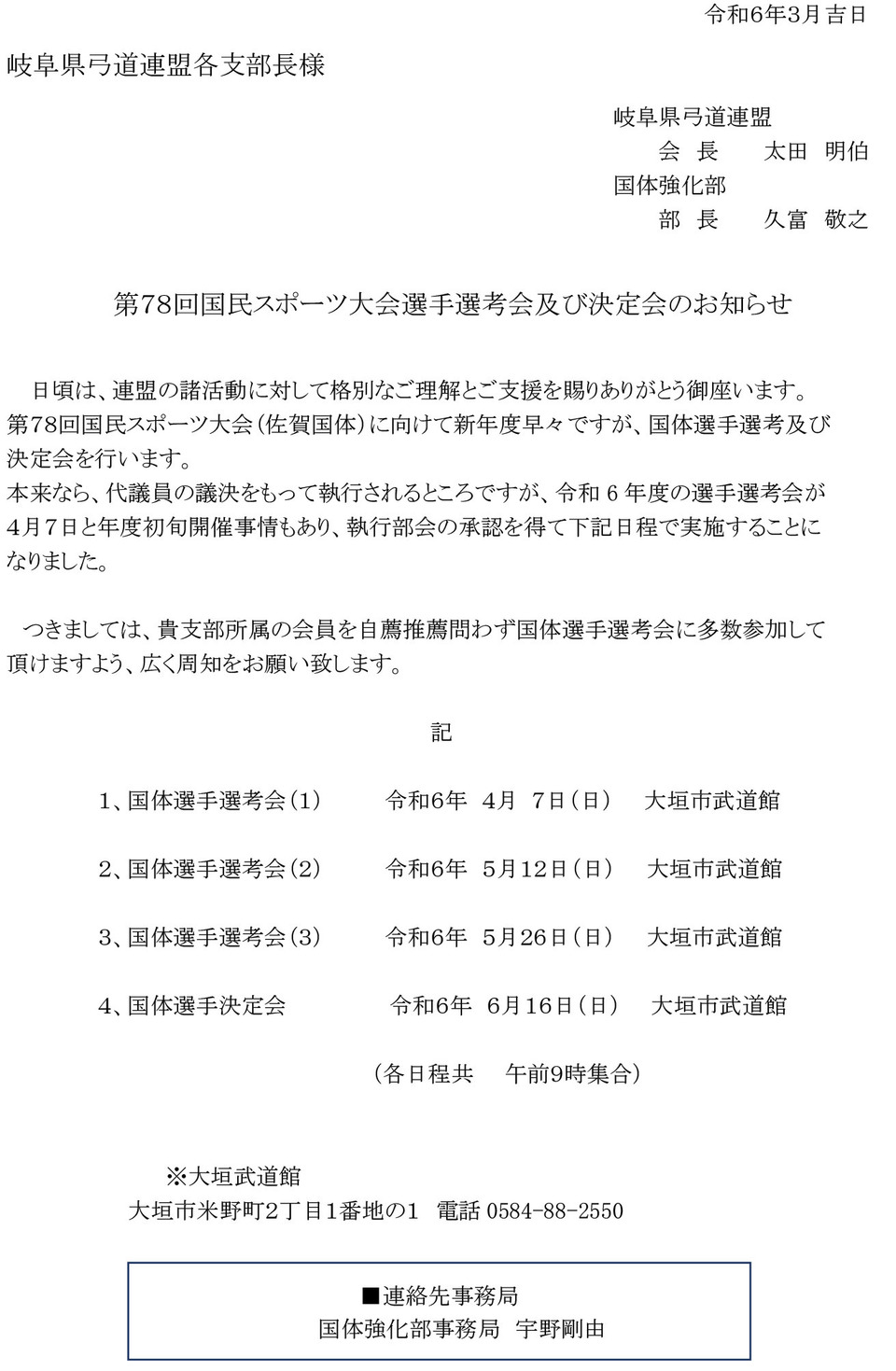 令和6年3月吉日

岐阜県弓道連盟各支部長様

岐阜県弓道連盟
会　長　　太田　明伯
国体強化部
部　長　　久富　敬之

第78回国民スポーツ大会選手選考会及び決定会のお知らせ

日頃は、連盟の諸活動に対して格別なご理解とご支援を賜りありがとう御座います。第78回国民スポーツ大会（佐賀国体）に向けて新年度早々ですが、国体選手選考及び決定会を行います。
本来なら、代議員の議決をもって執行されるところですが、令和６年度の選手選考会が4月7日と年度初旬開催事情もあり、執行部会の承認を得て下記日程で実施することになりました。

つきましては、貴支部所属の会員を自薦推薦問わず国体選手選考会に多数参加して頂けますよう、広く周知をお願い致します。

記

1、国体選手選考会（1）　令和6年　4月　7日（日）　大垣市武道館

2、国体選手選考会（2）　令和6年　5月12日（日）　大垣市武道館

3、国体選手選考会（3）　令和6年　5月26日（日）　大垣市武道館

4、国体選手決定会　令和6年　6月16日（日）　大垣市武道館

（各日程共　午前9時集合）

※大垣武道館
大垣市米野町2丁目1番地の1　電話 0584-88-2550

■連絡先事務局
国体強化部事務局　宇野剛由